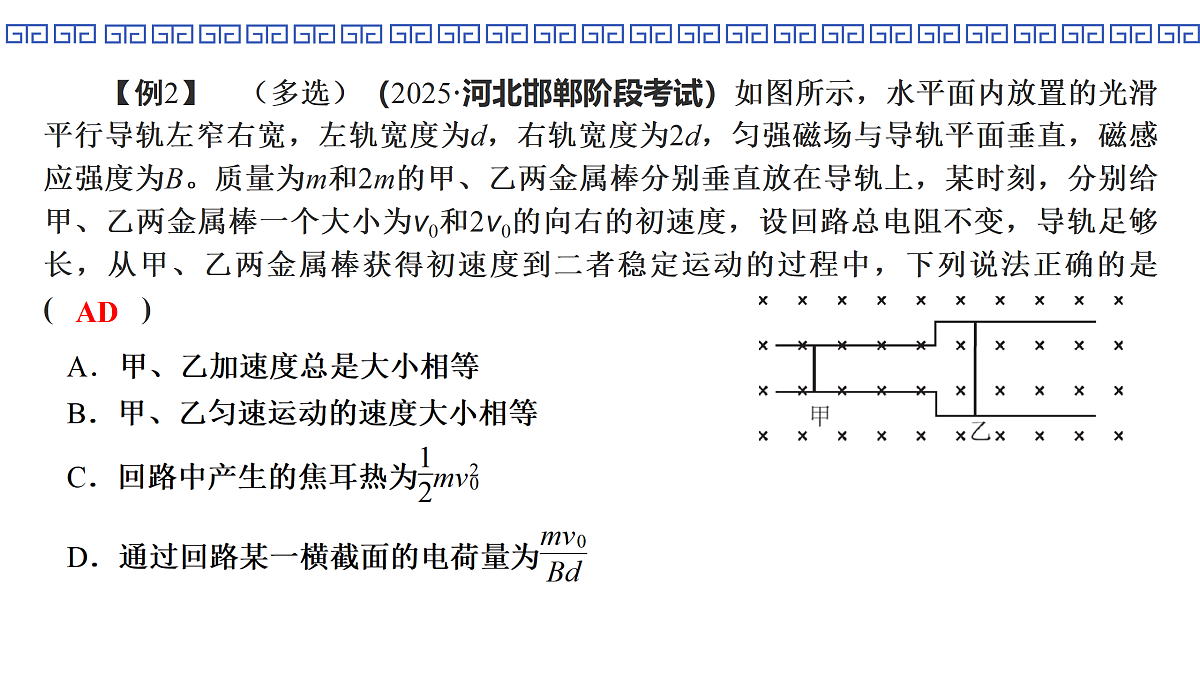 【例2】 （多选）（2025·河北邯郸阶段考试）如图所示，水平面内放置的光滑平行导轨左窄右宽，左轨宽度为$d$，右轨宽度为$2d$，匀强磁场与导轨平面垂直，磁感应强度为$B$。质量为$m$和$2m$的甲、乙两金属棒分别垂直放在导轨上，某时刻，分别给甲、乙两金属棒一个大小为$v_0$和$2v_0$的向右的初速度，设回路总电阻不变，导轨足够长，从甲、乙两金属棒获得初速度到二者稳定运动的过程中，下列说法正确的是（ AD ）

A．甲、乙加速度总是大小相等

B．甲、乙匀速运动的速度大小相等

C．回路中产生的焦耳热为$\frac{1}{2}mv_0^2$

D．通过回路某一横截面的电荷量为$\frac{mv_0}{Bd}$

甲

乙